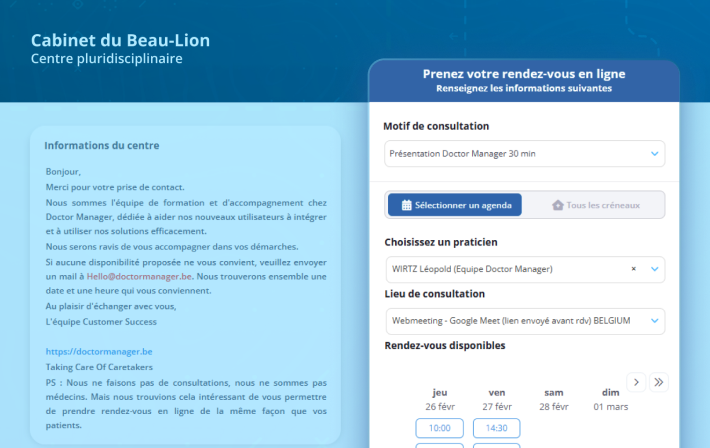 Cabinet du Beau-Lion
Centre pluridisciplinaire

Informations du centre

Bonjour,
Merci pour votre prise de contact.
Nous sommes l'équipe de formation et d'accompagnement chez Doctor Manager, dédiée à aider nos nouveaux utilisateurs à intégrer et à utiliser nos solutions efficacement.
Nous serons ravis de vous accompagner dans vos démarches.
Si aucune disponibilité proposée ne vous convient, veuillez envoyer un mail à Hello@doctormanager.be. Nous trouverons ensemble une date et une heure qui vous conviennent.
Au plaisir d'échanger avec vous,
L'équipe Customer Success

https://doctormanager.be
Taking Care Of Caretakers
PS : Nous ne faisons pas de consultations, nous ne sommes pas médecins. Mais nous trouvions cela intéressant de vous permettre de prendre rendez-vous en ligne de la même façon que vos patients.

Prenez votre rendez-vous en ligne
Renseignez les informations suivantes

Motif de consultation
Présentation Doctor Manager 30 min

Sélectionner un agenda
Tous les créneaux

Choisissez un praticien
WIRTZ Léopold (Equipe Doctor Manager) ×

Lieu de consultation
Webmeeting - Google Meet (lien envoyé avant rdv) BELGIUM

Rendez-vous disponibles

| jeu | ven | sam | dim |
|---|---|---|---|
| 26 févr | 27 févr | 28 févr | 01 mars |
| 10:00 | 14:30 | | |